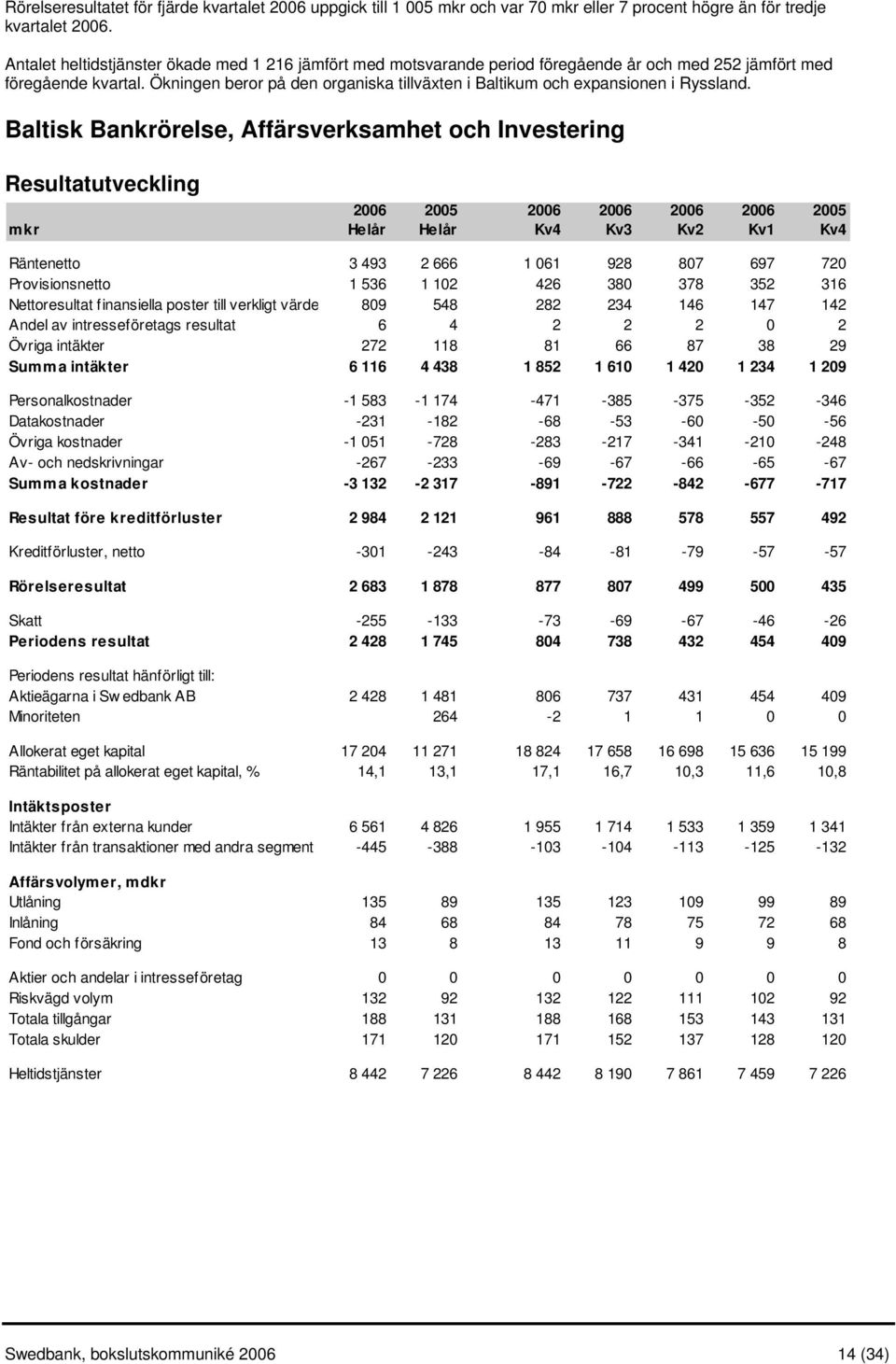 Rörelseresultatet för fjärde kvartalet 2006 uppgick till 1 005 mkr och var 70 mkr eller 7 procent högre än för tredje kvartalet 2006.

Antalet heltidstjänster ökade med 1 216 jämfört med motsvarande period föregående år och med 252 jämfört med föregående kvartal. Ökningen beror på den organiska tillväxten i Baltikum och expansionen i Ryssland.

Baltisk Bankrörelse, Affärsverksamhet och Investering

Resultatutveckling

| mkr | 2006 Helår | 2005 Helår | 2006 Kv4 | 2006 Kv3 | 2006 Kv2 | 2006 Kv1 | 2005 Kv4 |
|---|---|---|---|---|---|---|---|
| Räntenetto | 3 493 | 2 666 | 1 061 | 928 | 807 | 697 | 720 |
| Provisionsnetto | 1 536 | 1 102 | 426 | 380 | 378 | 352 | 316 |
| Nettoresultat finansiella poster till verkligt värde | 809 | 548 | 282 | 234 | 146 | 147 | 142 |
| Andel av intresseföretags resultat | 6 | 4 | 2 | 2 | 2 | 0 | 2 |
| Övriga intäkter | 272 | 118 | 81 | 66 | 87 | 38 | 29 |
| Summa intäkter | 6 116 | 4 438 | 1 852 | 1 610 | 1 420 | 1 234 | 1 209 |
| Personalkostnader | -1 583 | -1 174 | -471 | -385 | -375 | -352 | -346 |
| Datakostnader | -231 | -182 | -68 | -53 | -60 | -50 | -56 |
| Övriga kostnader | -1 051 | -728 | -283 | -217 | -341 | -210 | -248 |
| Av- och nedskrivningar | -267 | -233 | -69 | -67 | -66 | -65 | -67 |
| Summa kostnader | -3 132 | -2 317 | -891 | -722 | -842 | -677 | -717 |
| Resultat före kreditförluster | 2 984 | 2 121 | 961 | 888 | 578 | 557 | 492 |
| Kreditförluster, netto | -301 | -243 | -84 | -81 | -79 | -57 | -57 |
| Rörelseresultat | 2 683 | 1 878 | 877 | 807 | 499 | 500 | 435 |
| Skatt | -255 | -133 | -73 | -69 | -67 | -46 | -26 |
| Periodens resultat | 2 428 | 1 745 | 804 | 738 | 432 | 454 | 409 |
| Periodens resultat hänförligt till: | | | | | | | |
| Aktieägarna i Swedbank AB | 2 428 | 1 481 | 806 | 737 | 431 | 454 | 409 |
| Minoriteten | | 264 | -2 | 1 | 1 | 0 | 0 |
| Allokerat eget kapital | 17 204 | 11 271 | 18 824 | 17 658 | 16 698 | 15 636 | 15 199 |
| Räntabilitet på allokerat eget kapital, % | 14,1 | 13,1 | 17,1 | 16,7 | 10,3 | 11,6 | 10,8 |
| Intäktsposter | | | | | | | |
| Intäkter från externa kunder | 6 561 | 4 826 | 1 955 | 1 714 | 1 533 | 1 359 | 1 341 |
| Intäkter från transaktioner med andra segment | -445 | -388 | -103 | -104 | -113 | -125 | -132 |
| Affärsvolymer, mdkr | | | | | | | |
| Utlåning | 135 | 89 | 135 | 123 | 109 | 99 | 89 |
| Inlåning | 84 | 68 | 84 | 78 | 75 | 72 | 68 |
| Fond och försäkring | 13 | 8 | 13 | 11 | 9 | 9 | 8 |
| Aktier och andelar i intresseföretag | 0 | 0 | 0 | 0 | 0 | 0 | 0 |
| Riskvägd volym | 132 | 92 | 132 | 122 | 111 | 102 | 92 |
| Totala tillgångar | 188 | 131 | 188 | 168 | 153 | 143 | 131 |
| Totala skulder | 171 | 120 | 171 | 152 | 137 | 128 | 120 |
| Heltidstjänster | 8 442 | 7 226 | 8 442 | 8 190 | 7 861 | 7 459 | 7 226 |

Swedbank, bokslutskommuniké 2006 14 (34)